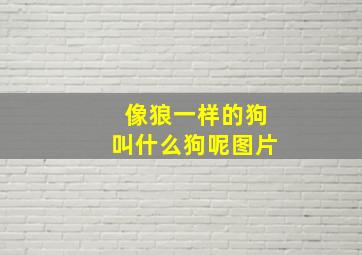 像狼一样的狗
叫什么狗呢图片